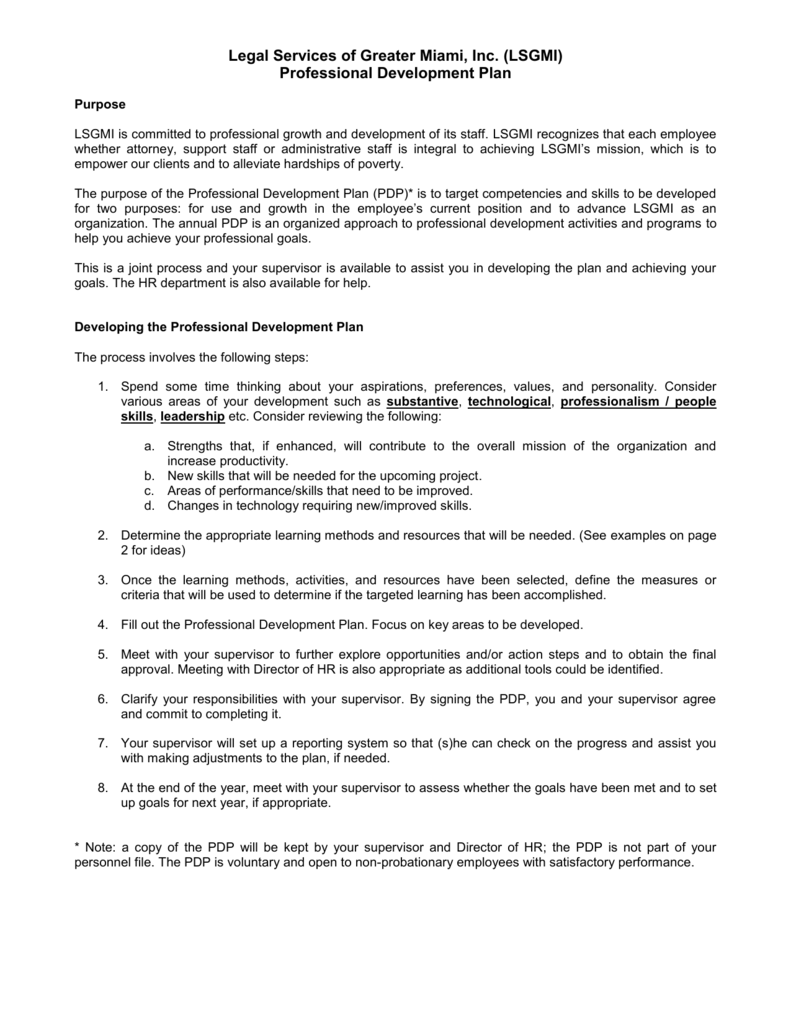 Legal Services of Greater Miami, Inc. (LSGMI)
Professional Development Plan

Purpose

LSGMI is committed to professional growth and development of its staff. LSGMI recognizes that each employee whether attorney, support staff or administrative staff is integral to achieving LSGMI's mission, which is to empower our clients and to alleviate hardships of poverty.

The purpose of the Professional Development Plan (PDP)* is to target competencies and skills to be developed for two purposes: for use and growth in the employee's current position and to advance LSGMI as an organization. The annual PDP is an organized approach to professional development activities and programs to help you achieve your professional goals.

This is a joint process and your supervisor is available to assist you in developing the plan and achieving your goals. The HR department is also available for help.

Developing the Professional Development Plan

The process involves the following steps:

1. Spend some time thinking about your aspirations, preferences, values, and personality. Consider various areas of your development such as substantive, technological, professionalism / people skills, leadership etc. Consider reviewing the following:

a. Strengths that, if enhanced, will contribute to the overall mission of the organization and increase productivity.
b. New skills that will be needed for the upcoming project.
c. Areas of performance/skills that need to be improved.
d. Changes in technology requiring new/improved skills.

2. Determine the appropriate learning methods and resources that will be needed. (See examples on page 2 for ideas)

3. Once the learning methods, activities, and resources have been selected, define the measures or criteria that will be used to determine if the targeted learning has been accomplished.

4. Fill out the Professional Development Plan. Focus on key areas to be developed.

5. Meet with your supervisor to further explore opportunities and/or action steps and to obtain the final approval. Meeting with Director of HR is also appropriate as additional tools could be identified.

6. Clarify your responsibilities with your supervisor. By signing the PDP, you and your supervisor agree and commit to completing it.

7. Your supervisor will set up a reporting system so that (s)he can check on the progress and assist you with making adjustments to the plan, if needed.

8. At the end of the year, meet with your supervisor to assess whether the goals have been met and to set up goals for next year, if appropriate.

* Note: a copy of the PDP will be kept by your supervisor and Director of HR; the PDP is not part of your personnel file. The PDP is voluntary and open to non-probationary employees with satisfactory performance.